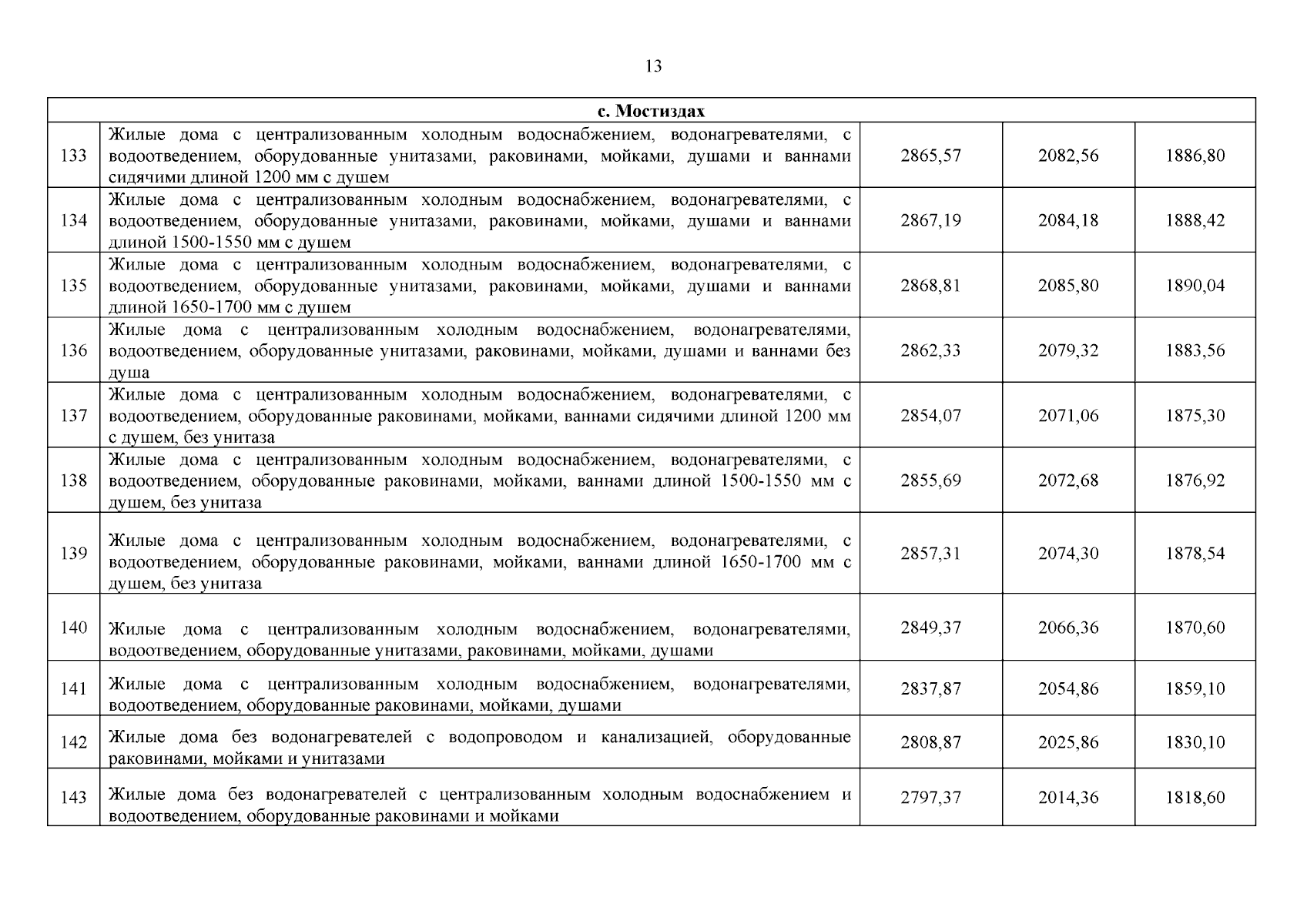 13

| с. Мостиздах | | | | |
|---|---|---|---|---|
| 133 | Жилые дома с централизованным холодным водоснабжением, водонагревателями, с водоотведением, оборудованные унитазами, раковинами, мойками, душами и ваннами сидячими длиной 1200 мм с душем | 2865,57 | 2082,56 | 1886,80 |
| 134 | Жилые дома с централизованным холодным водоснабжением, водонагревателями, с водоотведением, оборудованные унитазами, раковинами, мойками, душами и ваннами длиной 1500-1550 мм с душем | 2867,19 | 2084,18 | 1888,42 |
| 135 | Жилые дома с централизованным холодным водоснабжением, водонагревателями, с водоотведением, оборудованные унитазами, раковинами, мойками, душами и ваннами длиной 1650-1700 мм с душем | 2868,81 | 2085,80 | 1890,04 |
| 136 | Жилые дома с централизованным холодным водоснабжением, водонагревателями, водоотведением, оборудованные унитазами, раковинами, мойками, душами и ваннами без душа | 2862,33 | 2079,32 | 1883,56 |
| 137 | Жилые дома с централизованным холодным водоснабжением, водонагревателями, с водоотведением, оборудованные раковинами, мойками, ваннами сидячими длиной 1200 мм с душем, без унитаза | 2854,07 | 2071,06 | 1875,30 |
| 138 | Жилые дома с централизованным холодным водоснабжением, водонагревателями, с водоотведением, оборудованные раковинами, мойками, ваннами длиной 1500-1550 мм с душем, без унитаза | 2855,69 | 2072,68 | 1876,92 |
| 139 | Жилые дома с централизованным холодным водоснабжением, водонагревателями, с водоотведением, оборудованные раковинами, мойками, ваннами длиной 1650-1700 мм с душем, без унитаза | 2857,31 | 2074,30 | 1878,54 |
| 140 | Жилые дома с централизованным холодным водоснабжением, водонагревателями, водоотведением, оборудованные унитазами, раковинами, мойками, душами | 2849,37 | 2066,36 | 1870,60 |
| 141 | Жилые дома с централизованным холодным водоснабжением, водонагревателями, водоотведением, оборудованные раковинами, мойками, душами | 2837,87 | 2054,86 | 1859,10 |
| 142 | Жилые дома без водонагревателей с водопроводом и канализацией, оборудованные раковинами, мойками и унитазами | 2808,87 | 2025,86 | 1830,10 |
| 143 | Жилые дома без водонагревателей с централизованным холодным водоснабжением и водоотведением, оборудованные раковинами и мойками | 2797,37 | 2014,36 | 1818,60 |